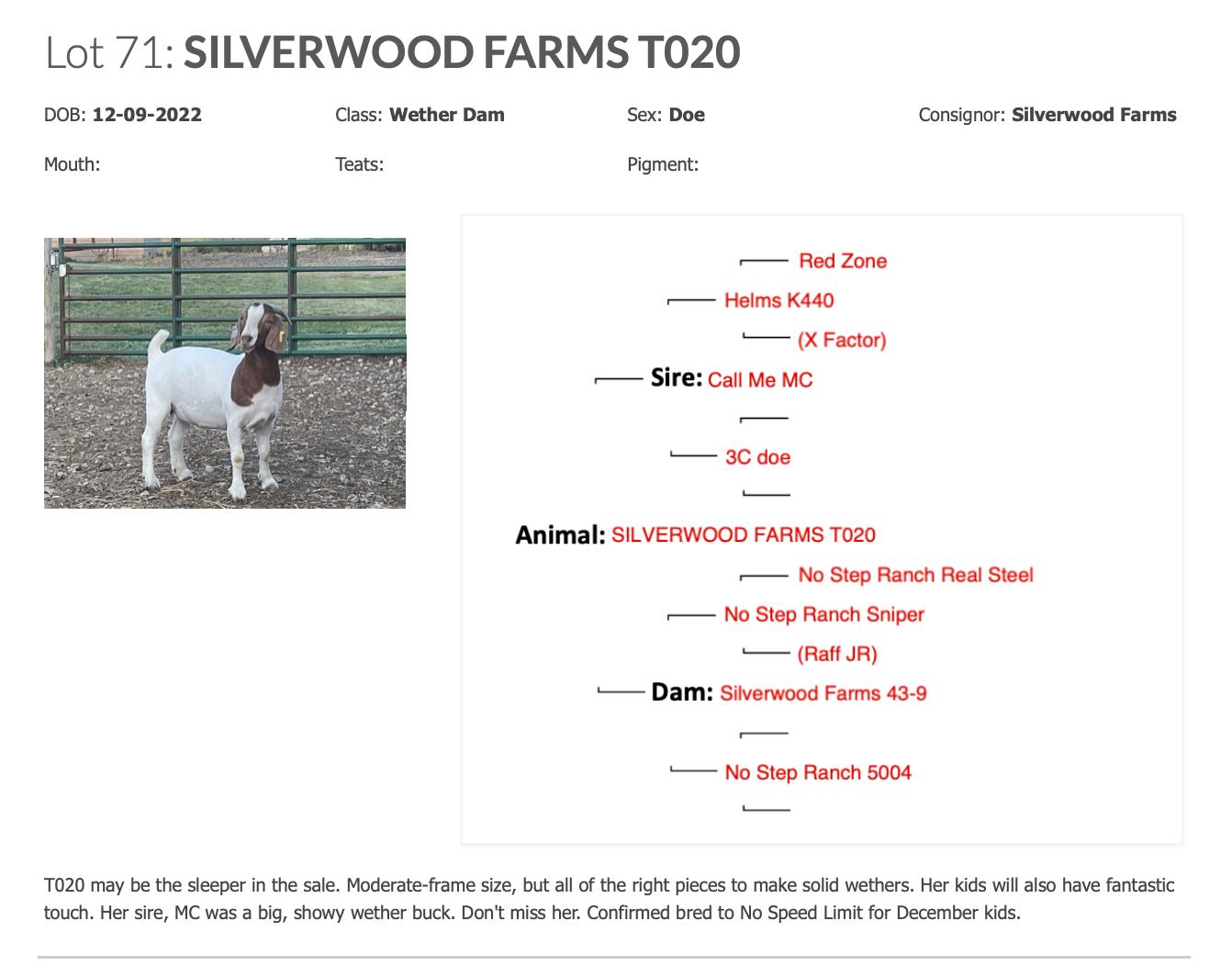 Lot 71: SILVERWOOD FARMS T020

DOB: 12-09-2022 Class: Wether Dam Sex: Doe Consignor: Silverwood Farms

Mouth: Teats: Pigment:

Red Zone
Helms K440
(X Factor)
Sire: Call Me MC
3C doe
Animal: SILVERWOOD FARMS T020
No Step Ranch Real Steel
No Step Ranch Sniper
(Raff JR)
Dam: Silverwood Farms 43-9
No Step Ranch 5004

T020 may be the sleeper in the sale. Moderate-frame size, but all of the right pieces to make solid wethers. Her kids will also have fantastic touch. Her sire, MC was a big, showy wether buck. Don't miss her. Confirmed bred to No Speed Limit for December kids.